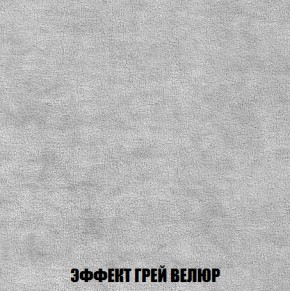 ЭФФЕКТ ГРЕЙ ВЕЛЮР